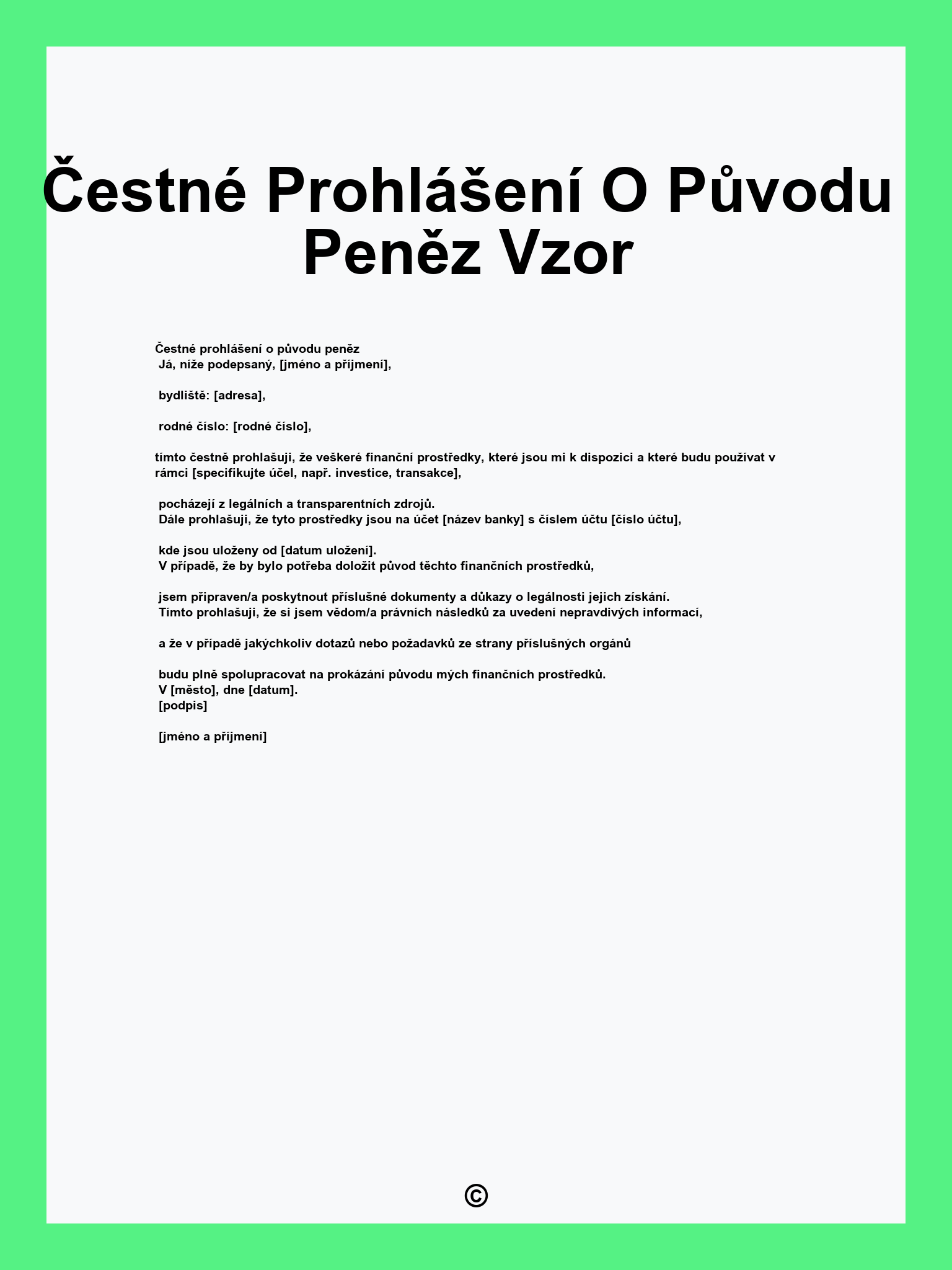 Čestné Prohlášení O Původu Peněz Vzor

Čestné prohlášení o původu peněz
Já, níže podepsaný, [jméno a příjmení],

bydliště: [adresa],

rodné číslo: [rodné číslo],

tímto čestně prohlašuji, že veškeré finanční prostředky, které jsou mi k dispozici a které budu používat v rámci [specifikujte účel, např. investice, transakce],

pocházejí z legálních a transparentních zdrojů.
Dále prohlašuji, že tyto prostředky jsou na účet [název banky] s číslem účtu [číslo účtu],

kde jsou uloženy od [datum uložení].
V případě, že by bylo potřeba doložit původ těchto finančních prostředků,

jsem připraven/a poskytnout příslušné dokumenty a důkazy o legálnosti jejich získání.
Tímto prohlašuji, že si jsem vědom/a právních následků za uvedení nepravdivých informací,

a že v případě jakýchkoliv dotazů nebo požadavků ze strany příslušných orgánů

budu plně spolupracovat na prokázání původu mých finančních prostředků.
V [město], dne [datum].
[podpis]

[jméno a příjmení]

©